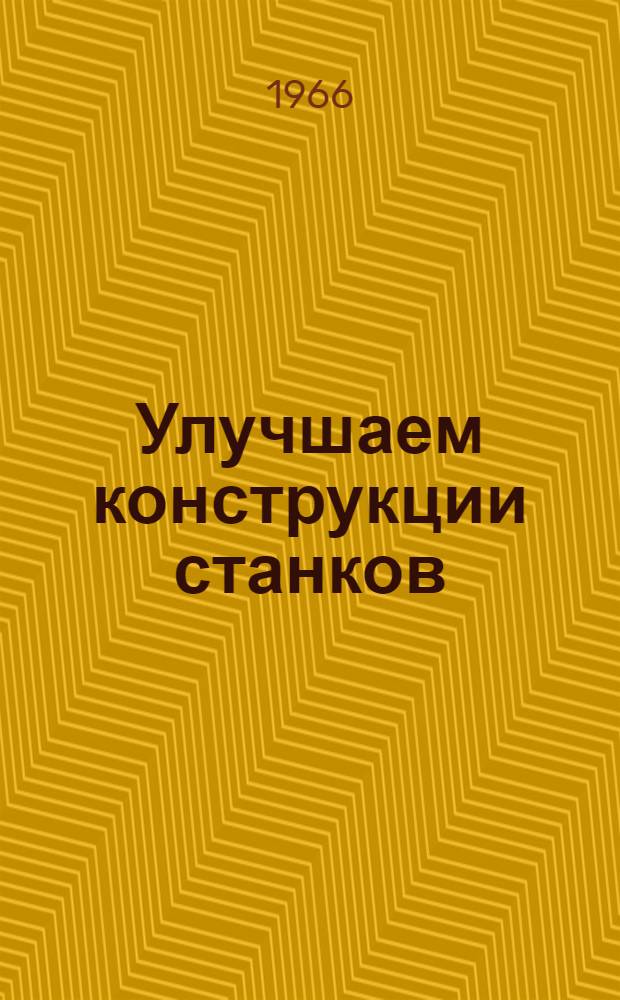 1966

Улучшаем конструкции станков